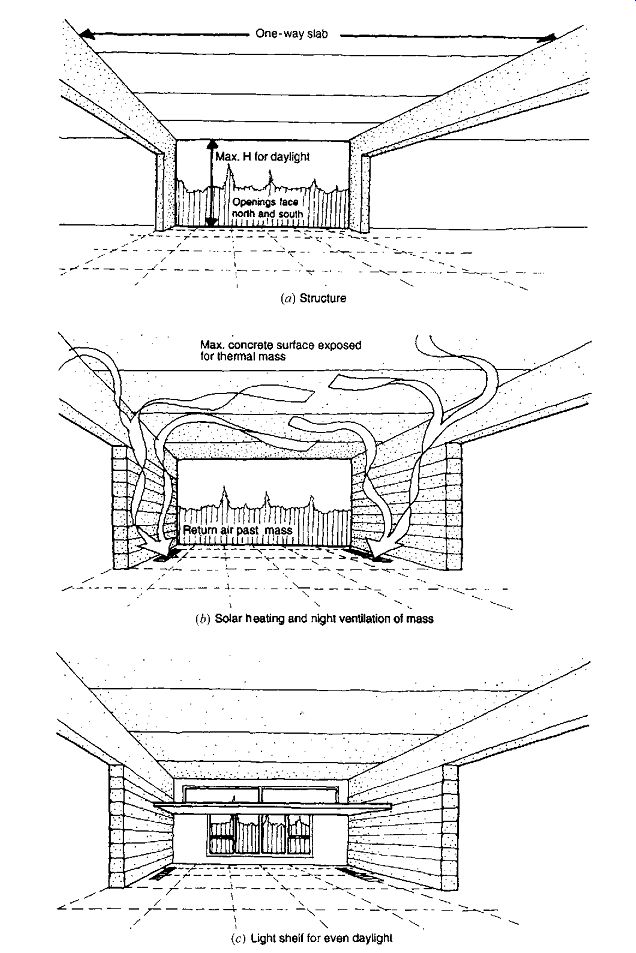 One-way slab

Max. H for daylight

Openings face north and south

(a) Structure

Max. concrete surface exposed for thermal mass

Return air past mass

(b) Solar heating and night ventilation of mass

(c) Light shelf for even daylight